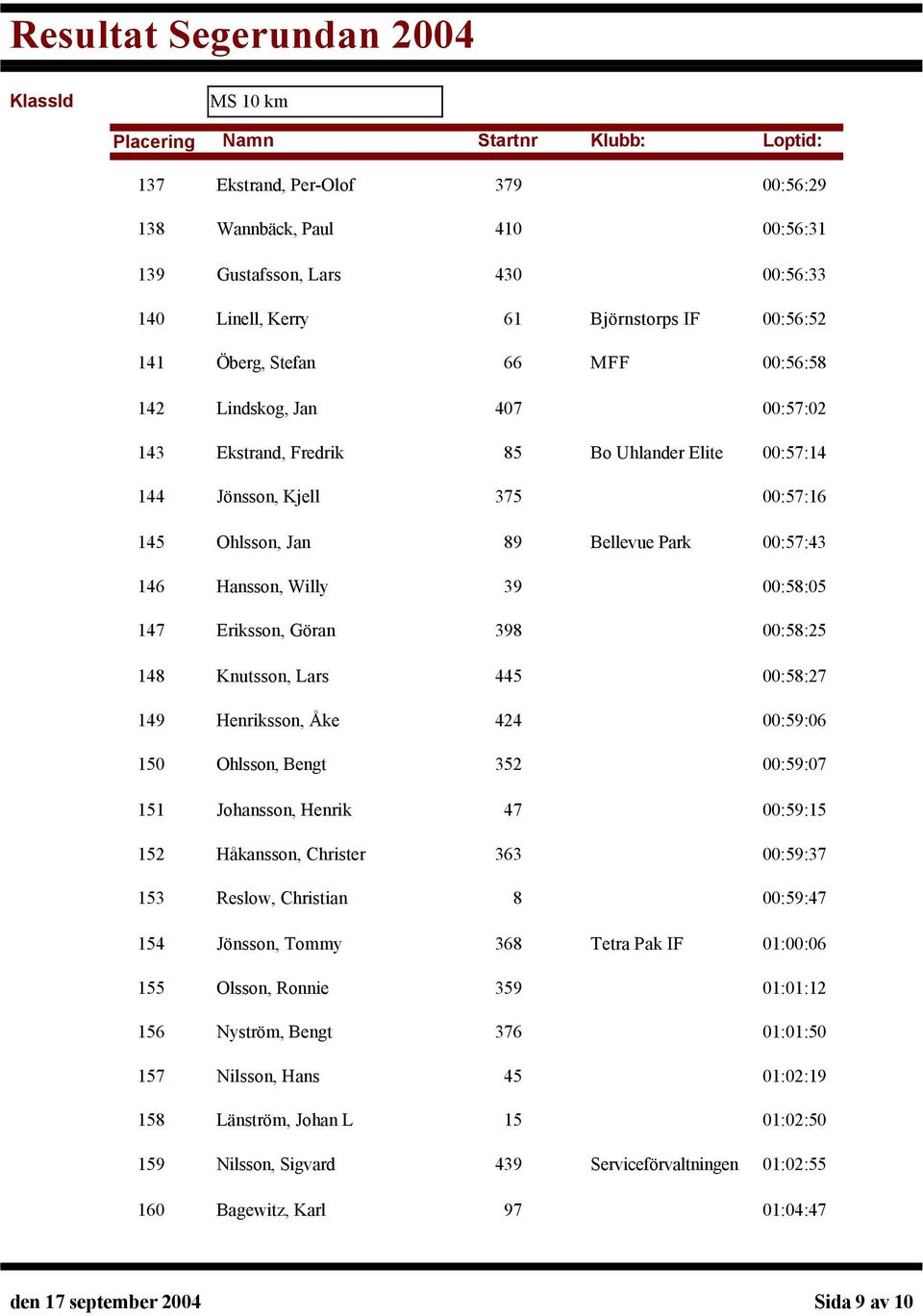 Resultat Segerundan 2004

KlassId MS 10 km

| Placering | Namn | Startnr | Klubb: | Loptid: |
|---|---|---|---|---|
| 137 | Ekstrand, Per-Olof | 379 | | 00:56:29 |
| 138 | Wannbäck, Paul | 410 | | 00:56:31 |
| 139 | Gustafsson, Lars | 430 | | 00:56:33 |
| 140 | Linell, Kerry | 61 | Björnstorps IF | 00:56:52 |
| 141 | Öberg, Stefan | 66 | MFF | 00:56:58 |
| 142 | Lindskog, Jan | 407 | | 00:57:02 |
| 143 | Ekstrand, Fredrik | 85 | Bo Uhlander Elite | 00:57:14 |
| 144 | Jönsson, Kjell | 375 | | 00:57:16 |
| 145 | Ohlsson, Jan | 89 | Bellevue Park | 00:57:43 |
| 146 | Hansson, Willy | 39 | | 00:58:05 |
| 147 | Eriksson, Göran | 398 | | 00:58:25 |
| 148 | Knutsson, Lars | 445 | | 00:58:27 |
| 149 | Henriksson, Åke | 424 | | 00:59:06 |
| 150 | Ohlsson, Bengt | 352 | | 00:59:07 |
| 151 | Johansson, Henrik | 47 | | 00:59:15 |
| 152 | Håkansson, Christer | 363 | | 00:59:37 |
| 153 | Reslow, Christian | 8 | | 00:59:47 |
| 154 | Jönsson, Tommy | 368 | Tetra Pak IF | 01:00:06 |
| 155 | Olsson, Ronnie | 359 | | 01:01:12 |
| 156 | Nyström, Bengt | 376 | | 01:01:50 |
| 157 | Nilsson, Hans | 45 | | 01:02:19 |
| 158 | Länström, Johan L | 15 | | 01:02:50 |
| 159 | Nilsson, Sigvard | 439 | Serviceförvaltningen | 01:02:55 |
| 160 | Bagewitz, Karl | 97 | | 01:04:47 |

den 17 september 2004 Sida 9 av 10